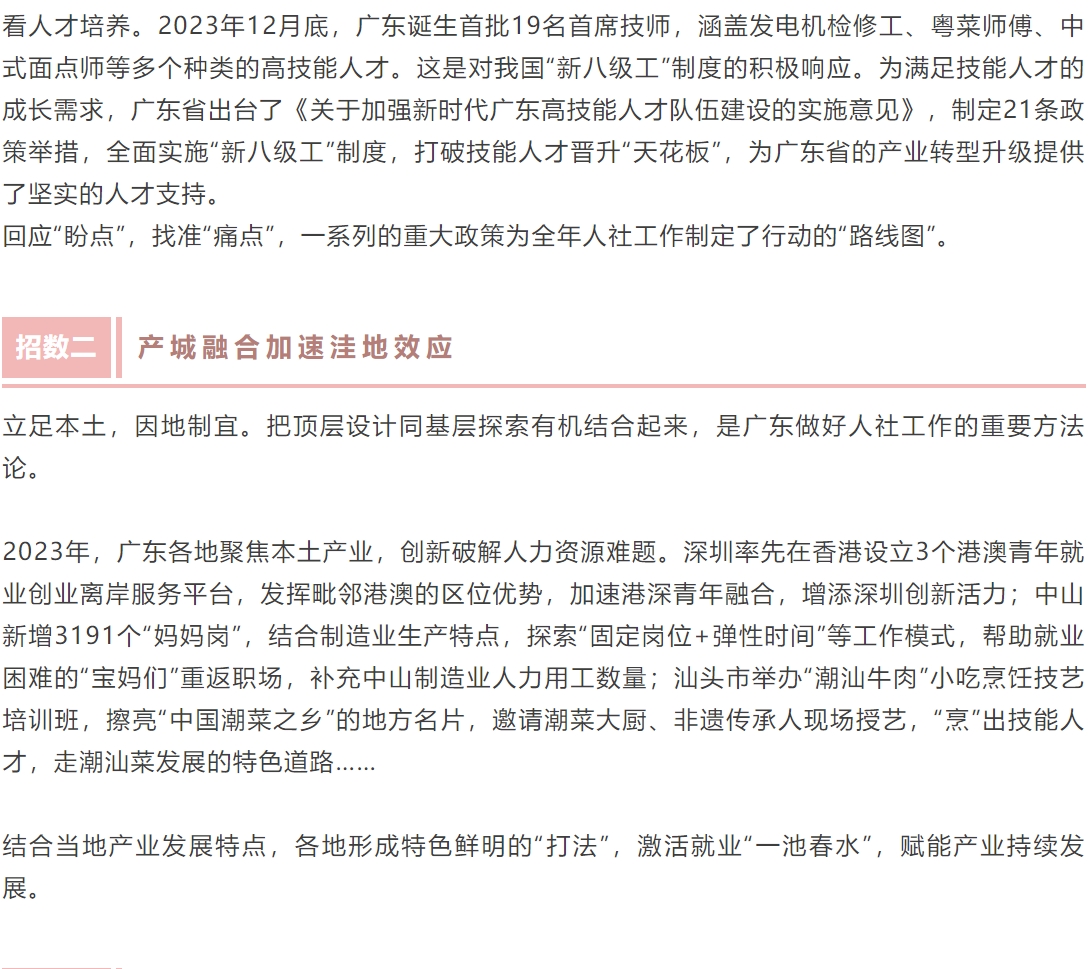 看人才培养。2023年12月底，广东诞生首批19名首席技师，涵盖发电机检修工、粤菜师傅、中式面点师等多个种类的高技能人才。这是对我国“新八级工”制度的积极响应。为满足技能人才的成长需求，广东省出台了《关于加强新时代广东高技能人才队伍建设的实施意见》，制定21条政策举措，全面实施“新八级工”制度，打破技能人才晋升“天花板”，为广东省的产业转型升级提供了坚实的人才支持。
回应“盼点”，找准“痛点”，一系列的重大政策为全年人社工作制定了行动的“路线图”。

招数二　产城融合加速洼地效应

立足本土，因地制宜。把顶层设计同基层探索有机结合起来，是广东做好人社工作的重要方法论。

2023年，广东各地聚焦本土产业，创新破解人力资源难题。深圳率先在香港设立3个港澳青年就业创业离岸服务平台，发挥毗邻港澳的区位优势，加速港深青年融合，增添深圳创新活力；中山新增3191个“妈妈岗”，结合制造业生产特点，探索“固定岗位+弹性时间”等工作模式，帮助就业困难的“宝妈们”重返职场，补充中山制造业人力用工数量；汕头市举办“潮汕牛肉”小吃烹饪技艺培训班，擦亮“中国潮菜之乡”的地方名片，邀请潮菜大厨、非遗传承人现场授艺，“烹”出技能人才，走潮汕菜发展的特色道路……

结合当地产业发展特点，各地形成特色鲜明的“打法”，激活就业“一池春水”，赋能产业持续发展。